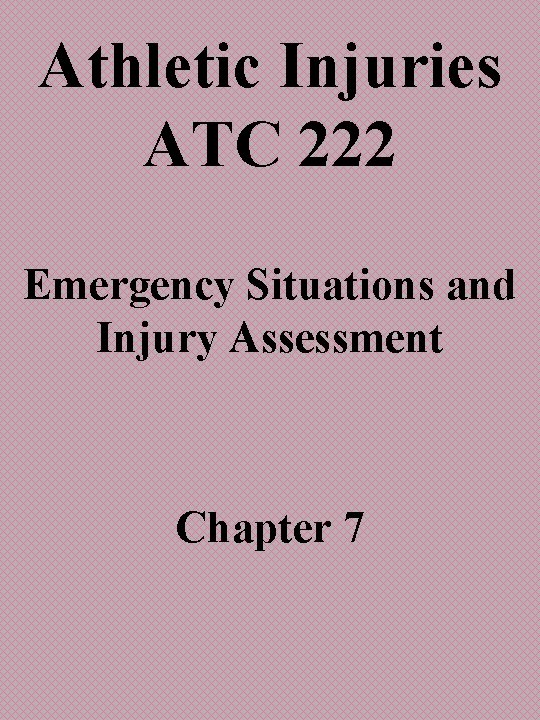 Athletic Injuries
ATC 222

Emergency Situations and Injury Assessment

Chapter 7